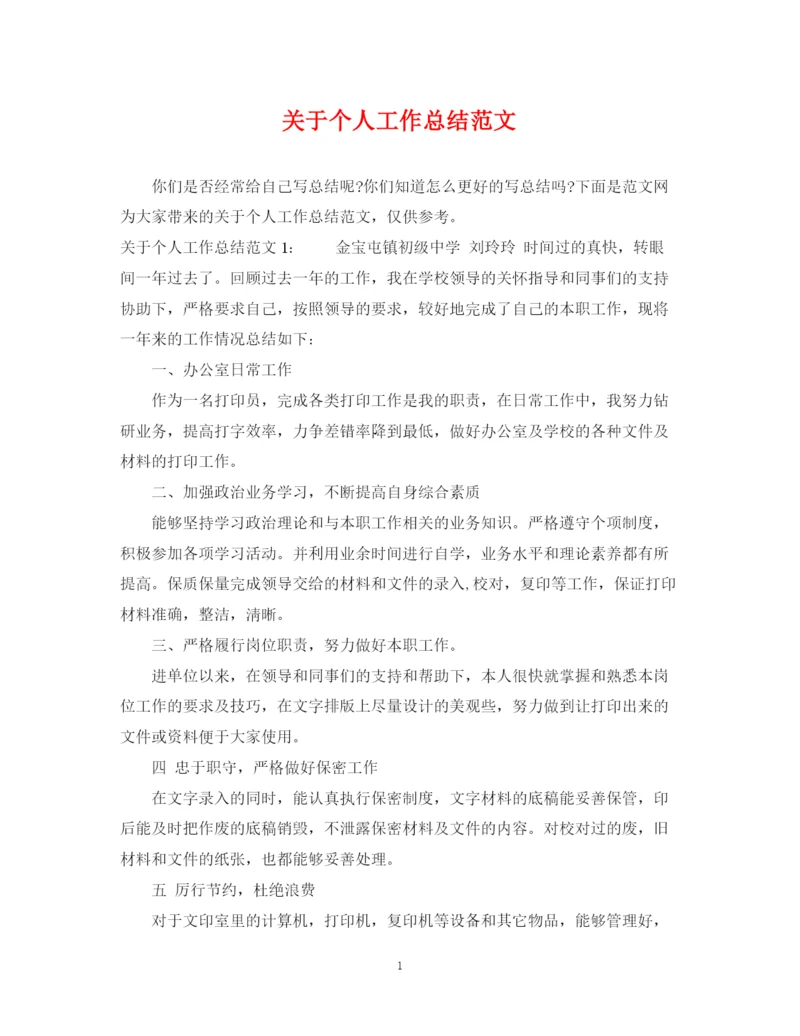 关于个人工作总结范文

你们是否经常给自己写总结呢?你们知道怎么更好的写总结吗?下面是范文网为大家带来的关于个人工作总结范文，仅供参考。

关于个人工作总结范文 1:　　金宝屯镇初级中学 刘玲玲 时间过的真快，转眼间一年过去了。回顾过去一年的工作，我在学校领导的关怀指导和同事们的支持协助下，严格要求自己，按照领导的要求，较好地完成了自己的本职工作，现将一年来的工作情况总结如下:

一、办公室日常工作

作为一名打印员，完成各类打印工作是我的职责，在日常工作中，我努力钻研业务，提高打字效率，力争差错率降到最低，做好办公室及学校的各种文件及材料的打印工作。

二、加强政治业务学习，不断提高自身综合素质

能够坚持学习政治理论和与本职工作相关的业务知识。严格遵守个项制度，积极参加各项学习活动。并利用业余时间进行自学，业务水平和理论素养都有所提高。保质保量完成领导交给的材料和文件的录入,校对，复印等工作，保证打印材料准确，整洁，清晰。

三、严格履行岗位职责，努力做好本职工作。

进单位以来，在领导和同事们的支持和帮助下，本人很快就掌握和熟悉本岗位工作的要求及技巧，在文字排版上尽量设计的美观些，努力做到让打印出来的文件或资料便于大家使用。

四 忠于职守，严格做好保密工作

在文字录入的同时，能认真执行保密制度，文字材料的底稿能妥善保管，印后能及时把作废的底稿销毁，不泄露保密材料及文件的内容。对校对过的废，旧材料和文件的纸张，也都能够妥善处理。

五 厉行节约，杜绝浪费

对于文印室里的计算机，打印机，复印机等设备和其它物品，能够管理好，

1